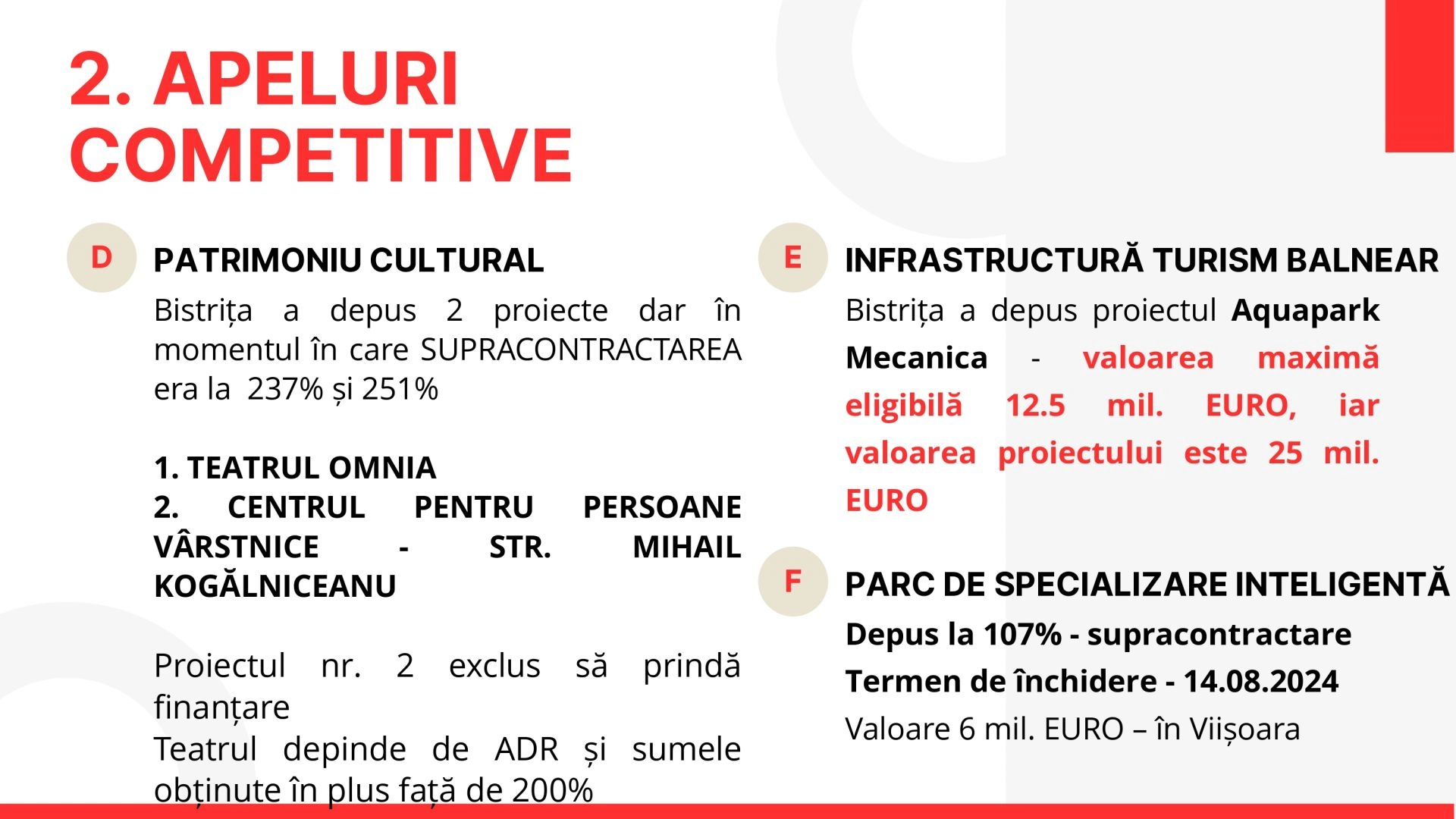 2. APELURI COMPETITIVE

D

PATRIMONIU CULTURAL

Bistrița a depus 2 proiecte dar în momentul în care SUPRACONTRACTAREA era la 237% și 251%

1. TEATRUL OMNIA
2. CENTRUL PENTRU PERSOANE VÂRSTNICE - STR. MIHAIL KOGĂLNICEANU

Proiectul nr. 2 exclus să prindă finanțare
Teatrul depinde de ADR și sumele obținute în plus față de 200%

E

INFRASTRUCTURĂ TURISM BALNEAR

Bistrița a depus proiectul Aquapark Mecanica - valoarea maximă eligibilă 12.5 mil. EURO, iar valoarea proiectului este 25 mil. EURO

F

PARC DE SPECIALIZARE INTELIGENTĂ

Depus la 107% - supracontractare
Termen de închidere - 14.08.2024
Valoare 6 mil. EURO – în Viișoara